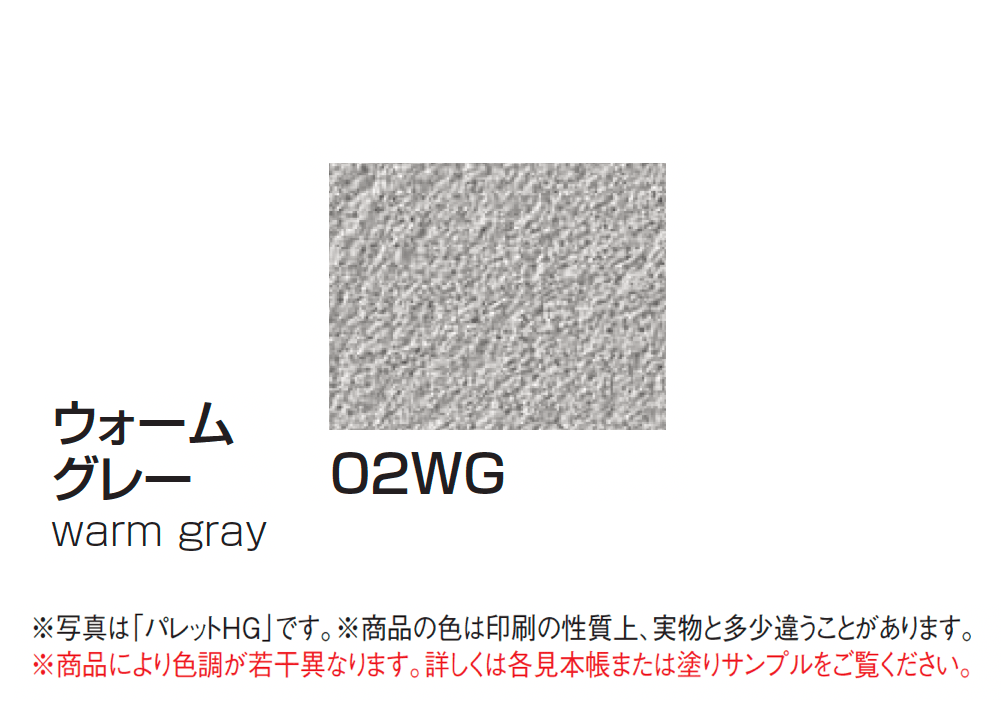 ウォーム
グレー
warm gray

02WG

※写真は「パレットHG」です。※商品の色は印刷の性質上、実物と多少違うことがあります。
※商品により色調が若干異なります。詳しくは各見本帳または塗りサンプルをご覧ください。